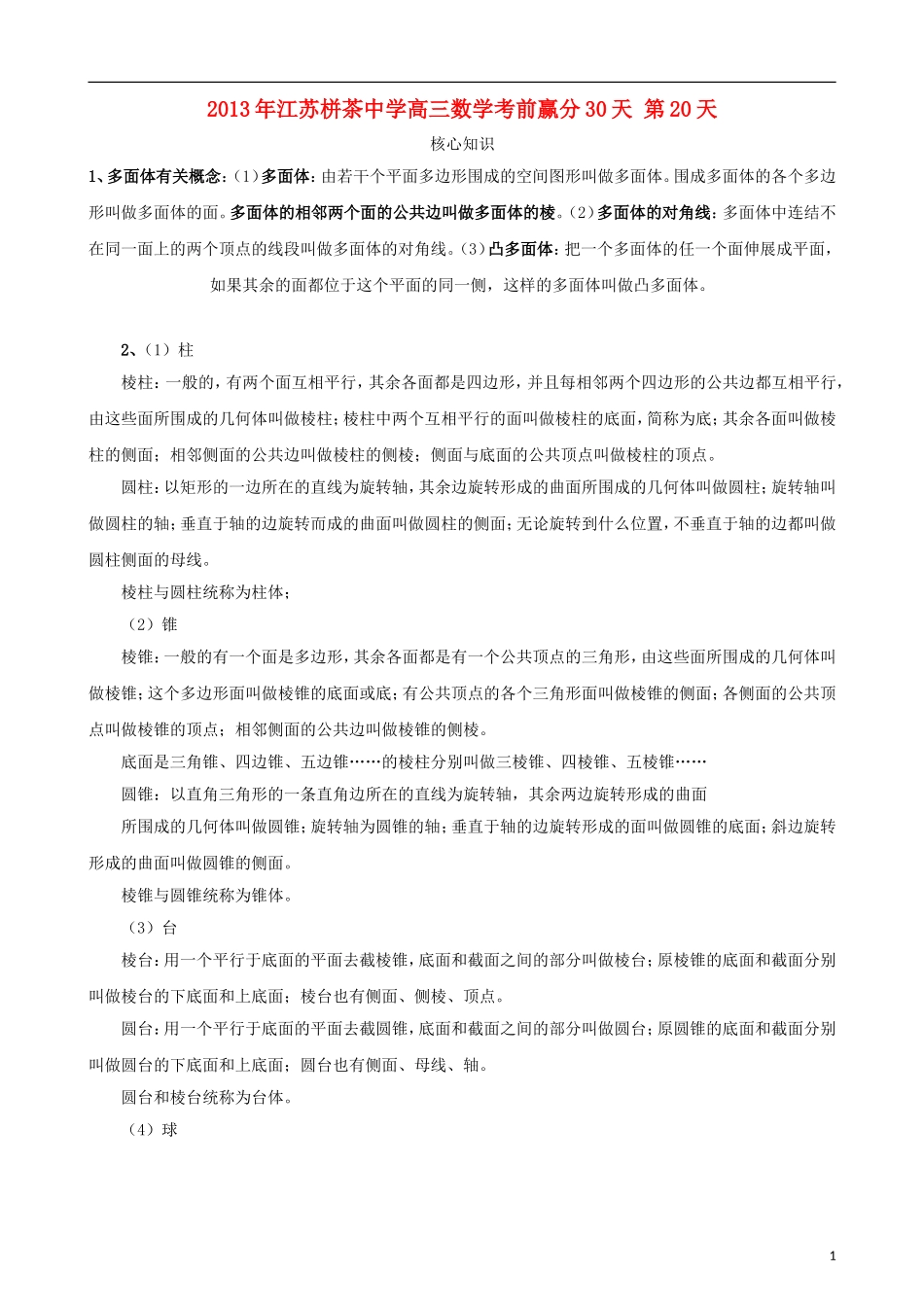 2013年江苏栟茶中学高三数学考前赢分30天 第20天

核心知识

1、多面体有关概念:(1)多面体:由若干个平面多边形围成的空间图形叫做多面体。围成多面体的各个多边形叫做多面体的面。多面体的相邻两个面的公共边叫做多面体的棱。(2)多面体的对角线:多面体中连结不在同一面上的两个顶点的线段叫做多面体的对角线。(3)凸多面体:把一个多面体的任一个面伸展成平面,如果其余的面都位于这个平面的同一侧,这样的多面体叫做凸多面体。

2、(1)柱

棱柱:一般的,有两个面互相平行,其余各面都是四边形,并且每相邻两个四边形的公共边都互相平行,由这些面所围成的几何体叫做棱柱;棱柱中两个互相平行的面叫做棱柱的底面,简称为底;其余各面叫做棱柱的侧面;相邻侧面的公共边叫做棱柱的侧棱;侧面与底面的公共顶点叫做棱柱的顶点。

圆柱:以矩形的一边所在的直线为旋转轴,其余边旋转形成的曲面所围成的几何体叫做圆柱;旋转轴叫做圆柱的轴;垂直于轴的边旋转而成的曲面叫做圆柱的侧面;无论旋转到什么位置,不垂直于轴的边都叫做圆柱侧面的母线。

棱柱与圆柱统称为柱体;

(2)锥

棱锥:一般的有一个面是多边形,其余各面都是有一个公共顶点的三角形,由这些面所围成的几何体叫做棱锥;这个多边形面叫做棱锥的底面或底;有公共顶点的各个三角形面叫做棱锥的侧面;各侧面的公共顶点叫做棱锥的顶点;相邻侧面的公共边叫做棱锥的侧棱。

底面是三角锥、四边锥、五边锥……的棱柱分别叫做三棱锥、四棱锥、五棱锥……

圆锥:以直角三角形的一条直角边所在的直线为旋转轴,其余两边旋转形成的曲面

所围成的几何体叫做圆锥;旋转轴为圆锥的轴;垂直于轴的边旋转形成的面叫做圆锥的底面;斜边旋转形成的曲面叫做圆锥的侧面。

棱锥与圆锥统称为锥体。

(3)台

棱台:用一个平行于底面的平面去截棱锥,底面和截面之间的部分叫做棱台;原棱锥的底面和截面分别叫做棱台的下底面和上底面;棱台也有侧面、侧棱、顶点。

圆台:用一个平行于底面的平面去截圆锥,底面和截面之间的部分叫做圆台;原圆锥的底面和截面分别叫做圆台的下底面和上底面;圆台也有侧面、母线、轴。

圆台和棱台统称为台体。

(4)球

1